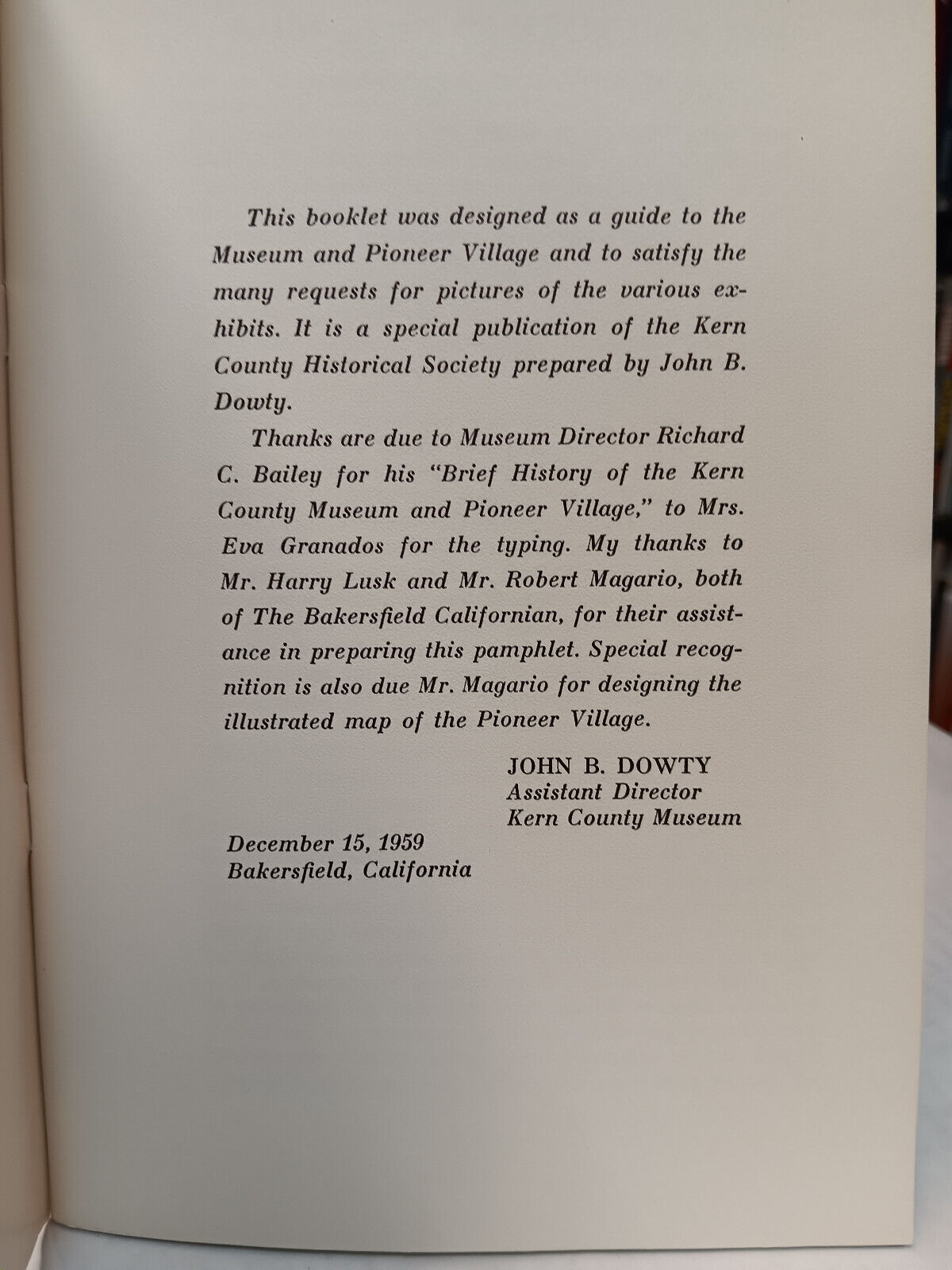 This booklet was designed as a guide to the Museum and Pioneer Village and to satisfy the many requests for pictures of the various exhibits. It is a special publication of the Kern County Historical Society prepared by John B. Dowty.

Thanks are due to Museum Director Richard C. Bailey for his "Brief History of the Kern County Museum and Pioneer Village," to Mrs. Eva Granados for the typing. My thanks to Mr. Harry Lusk and Mr. Robert Magario, both of The Bakersfield Californian, for their assistance in preparing this pamphlet. Special recognition is also due Mr. Magario for designing the illustrated map of the Pioneer Village.

JOHN B. DOWTY
Assistant Director
Kern County Museum

December 15, 1959
Bakersfield, California